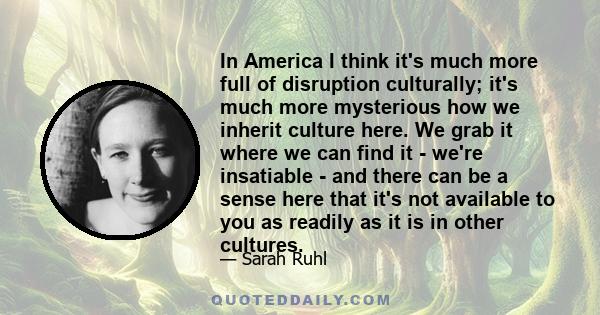 In America I think it's much more full of disruption culturally; it's much more mysterious how we inherit culture here. We grab it where we can find it - we're insatiable - and there can be a sense here that it's not available to you as readily as it is in other cultures.

— Sarah Ruhl

QUOTEDDAILY.COM